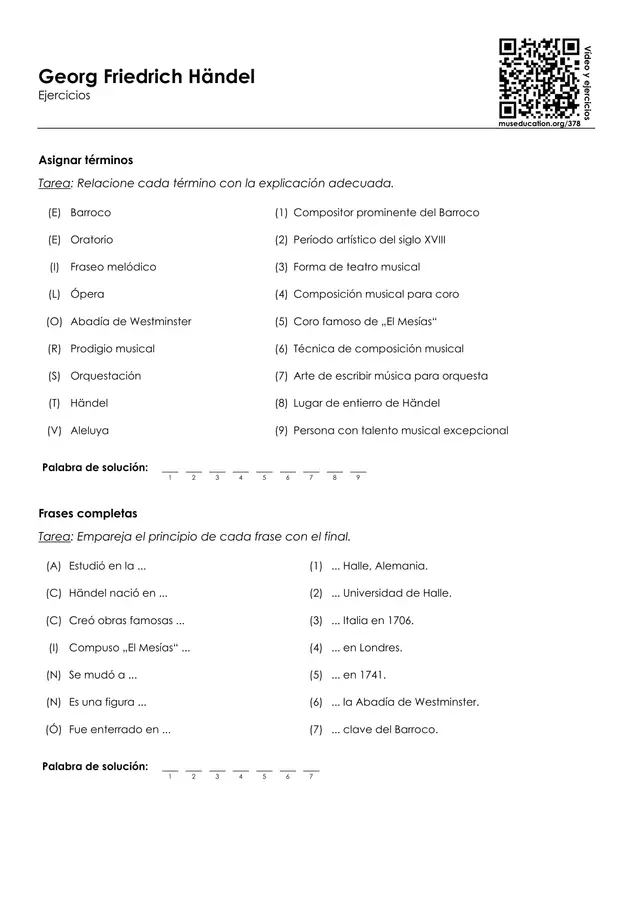 Georg Friedrich Händel
Ejercicios

Video y ejercicios
museducation.org/378

Asignar términos

Tarea: Relacione cada término con la explicación adecuada.

(E) Barroco
(E) Oratorio
(I) Fraseo melódico
(L) Ópera
(O) Abadía de Westminster
(R) Prodigio musical
(S) Orquestación
(T) Händel
(V) Aleluya

(1) Compositor prominente del Barroco
(2) Período artístico del siglo XVIII
(3) Forma de teatro musical
(4) Composición musical para coro
(5) Coro famoso de „El Mesías“
(6) Técnica de composición musical
(7) Arte de escribir música para orquesta
(8) Lugar de entierro de Händel
(9) Persona con talento musical excepcional

Palabra de solución: __ __ __ __ __ __ __ __ __
1 2 3 4 5 6 7 8 9

Frases completas

Tarea: Empareja el principio de cada frase con el final.

(A) Estudió en la ...
(C) Händel nació en ...
(C) Creó obras famosas ...
(I) Compuso „El Mesías“ ...
(N) Se mudó a ...
(N) Es una figura ...
(Ó) Fue enterrado en ...

(1) ... Halle, Alemania.
(2) ... Universidad de Halle.
(3) ... Italia en 1706.
(4) ... en Londres.
(5) ... en 1741.
(6) ... la Abadía de Westminster.
(7) ... clave del Barroco.

Palabra de solución: __ __ __ __ __ __ __
1 2 3 4 5 6 7